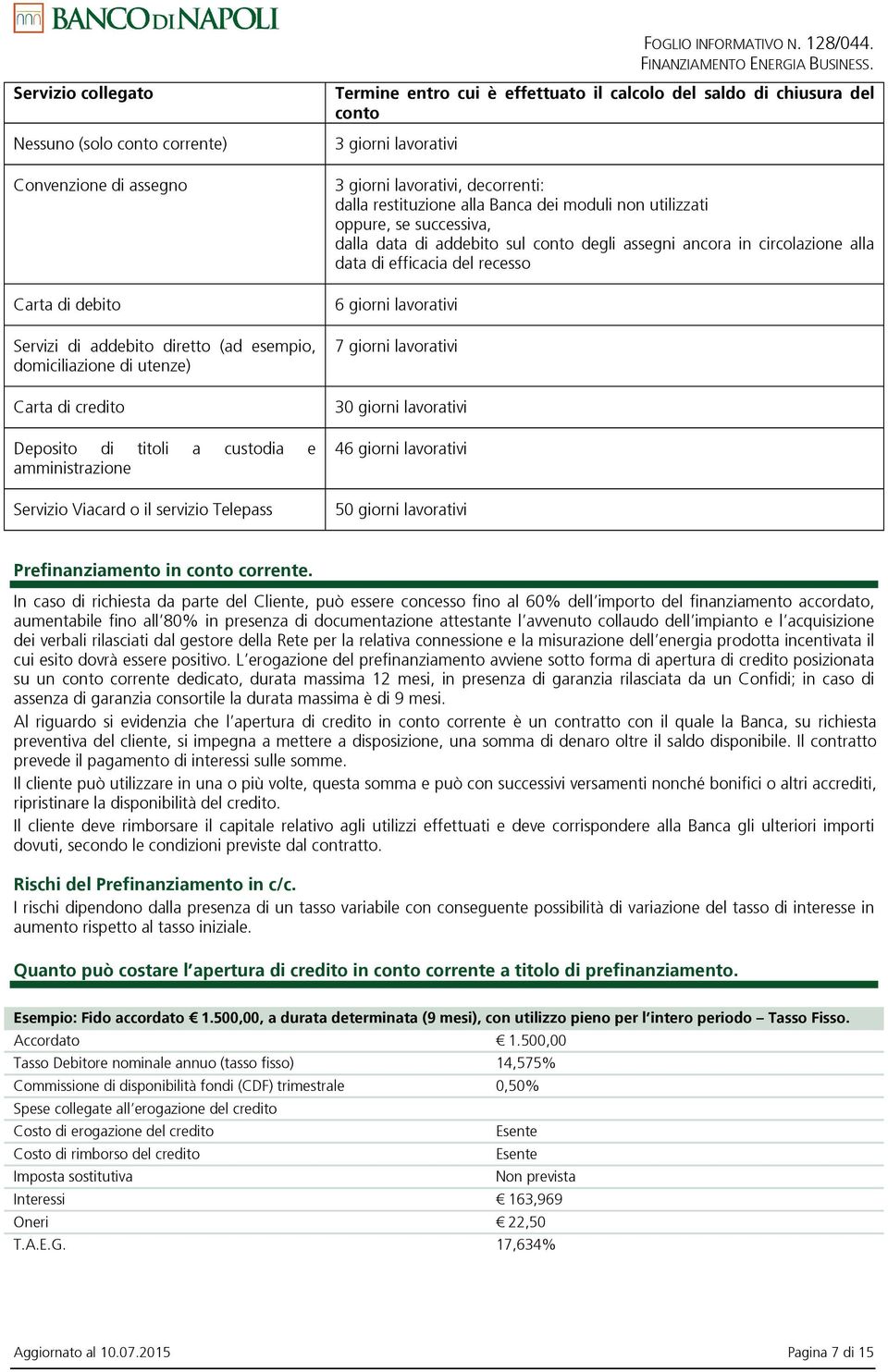 BANCO DI NAPOLI

FOGLIO INFORMATIVO N. 128/044.
FINANZIAMENTO ENERGIA BUSINESS.

| Servizio collegato | Termine entro cui è effettuato il calcolo del saldo di chiusura del conto |
|---|---|
| Nessuno (solo conto corrente) | 3 giorni lavorativi |
| Convenzione di assegno | 3 giorni lavorativi, decorrenti: dalla restituzione alla Banca dei moduli non utilizzati oppure, se successiva, dalla data di addebito sul conto degli assegni ancora in circolazione alla data di efficacia del recesso |
| Carta di debito | 6 giorni lavorativi |
| Servizi di addebito diretto (ad esempio, domiciliazione di utenze) | 7 giorni lavorativi |
| Carta di credito | 30 giorni lavorativi |
| Deposito di titoli a custodia e amministrazione | 46 giorni lavorativi |
| Servizio Viacard o il servizio Telepass | 50 giorni lavorativi |

Prefinanziamento in conto corrente.

In caso di richiesta da parte del Cliente, può essere concesso fino al 60% dell'importo del finanziamento accordato, aumentabile fino all'80% in presenza di documentazione attestante l'avvenuto collaudo dell'impianto e l'acquisizione dei verbali rilasciati dal gestore della Rete per la relativa connessione e la misurazione dell'energia prodotta incentivata il cui esito dovrà essere positivo. L'erogazione del prefinanziamento avviene sotto forma di apertura di credito posizionata su un conto corrente dedicato, durata massima 12 mesi, in presenza di garanzia rilasciata da un Confidi; in caso di assenza di garanzia consortile la durata massima è di 9 mesi.

Al riguardo si evidenzia che l'apertura di credito in conto corrente è un contratto con il quale la Banca, su richiesta preventiva del cliente, si impegna a mettere a disposizione, una somma di denaro oltre il saldo disponibile. Il contratto prevede il pagamento di interessi sulle somme.

Il cliente può utilizzare in una o più volte, questa somma e può con successivi versamenti nonché bonifici o altri accrediti, ripristinare la disponibilità del credito.

Il cliente deve rimborsare il capitale relativo agli utilizzi effettuati e deve corrispondere alla Banca gli ulteriori importi dovuti, secondo le condizioni previste dal contratto.

Rischi del Prefinanziamento in c/c.

I rischi dipendono dalla presenza di un tasso variabile con conseguente possibilità di variazione del tasso di interesse in aumento rispetto al tasso iniziale.

Quanto può costare l'apertura di credito in conto corrente a titolo di prefinanziamento.

Esempio: Fido accordato € 1.500,00, a durata determinata (9 mesi), con utilizzo pieno per l'intero periodo – Tasso Fisso.

| | |
|---|---|
| Accordato | € 1.500,00 |
| Tasso Debitore nominale annuo (tasso fisso) | 14,575% |
| Commissione di disponibilità fondi (CDF) trimestrale | 0,50% |
| Spese collegate all'erogazione del credito | |
| Costo di erogazione del credito | Esente |
| Costo di rimborso del credito | Esente |
| Imposta sostitutiva | Non prevista |
| Interessi | € 163,969 |
| Oneri | € 22,50 |
| T.A.E.G. | 17,634% |

Aggiornato al 10.07.2015

Pagina 7 di 15